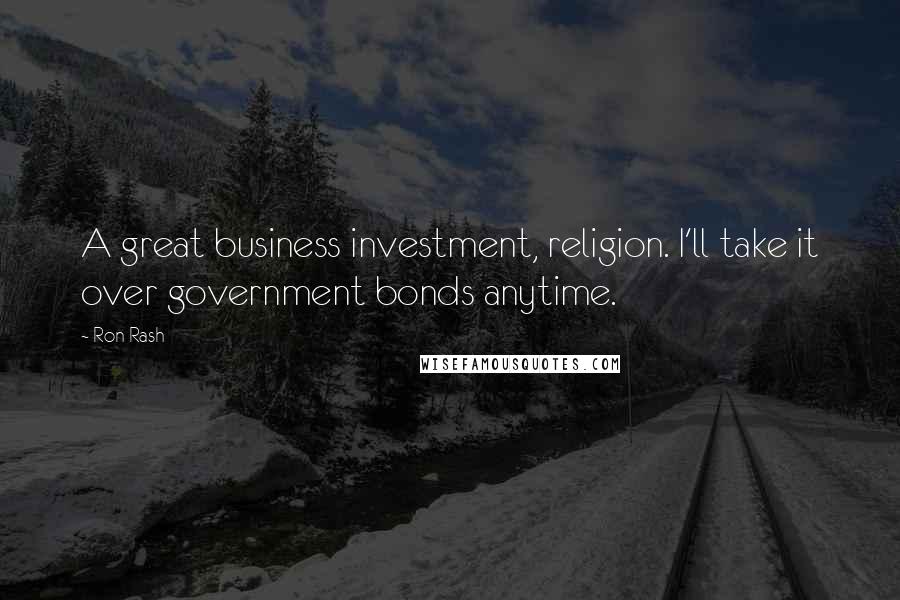 A great business investment, religion. I'll take it over government bonds anytime.

- Ron Rash

WISEFAMOUSQUOTES.COM